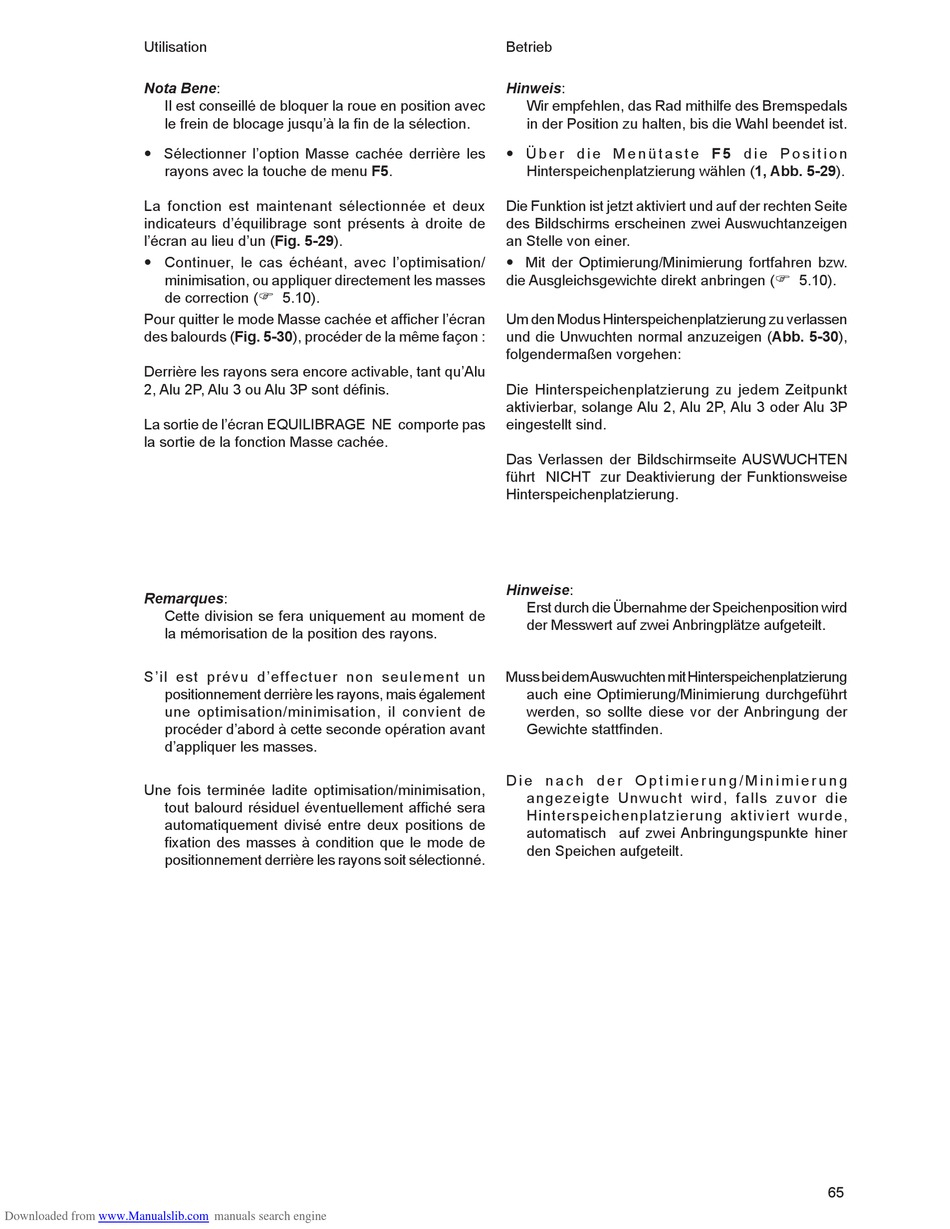 Utilisation

Nota Bene:
Il est conseillé de bloquer la roue en position avec le frein de blocage jusqu'à la fin de la sélection.

• Sélectionner l'option Masse cachée derrière les rayons avec la touche de menu F5.

La fonction est maintenant sélectionnée et deux indicateurs d'équilibrage sont présents à droite de l'écran au lieu d'un (Fig. 5-29).
• Continuer, le cas échéant, avec l'optimisation/minimisation, ou appliquer directement les masses de correction (☞ 5.10).
Pour quitter le mode Masse cachée et afficher l'écran des balourds (Fig. 5-30), procéder de la même façon :

Derrière les rayons sera encore activable, tant qu'Alu 2, Alu 2P, Alu 3 ou Alu 3P sont définis.

La sortie de l'écran EQUILIBRAGE NE comporte pas la sortie de la fonction Masse cachée.

Remarques:
Cette division se fera uniquement au moment de la mémorisation de la position des rayons.

S'il est prévu d'effectuer non seulement un positionnement derrière les rayons, mais également une optimisation/minimisation, il convient de procéder d'abord à cette seconde opération avant d'appliquer les masses.

Une fois terminée ladite optimisation/minimisation, tout balourd résiduel éventuellement affiché sera automatiquement divisé entre deux positions de fixation des masses à condition que le mode de positionnement derrière les rayons soit sélectionné.

Betrieb

Hinweis:
Wir empfehlen, das Rad mithilfe des Bremspedals in der Position zu halten, bis die Wahl beendet ist.

• Über die Menütaste F5 die Position Hinterspeichenplatzierung wählen (1, Abb. 5-29).

Die Funktion ist jetzt aktiviert und auf der rechten Seite des Bildschirms erscheinen zwei Auswuchtanzeigen an Stelle von einer.
• Mit der Optimierung/Minimierung fortfahren bzw. die Ausgleichsgewichte direkt anbringen (☞ 5.10).

Um den Modus Hinterspeichenplatzierung zu verlassen und die Unwuchten normal anzuzeigen (Abb. 5-30), folgendermaßen vorgehen:

Die Hinterspeichenplatzierung zu jedem Zeitpunkt aktivierbar, solange Alu 2, Alu 2P, Alu 3 oder Alu 3P eingestellt sind.

Das Verlassen der Bildschirmseite AUSWUCHTEN führt NICHT zur Deaktivierung der Funktionsweise Hinterspeichenplatzierung.

Hinweise:
Erst durch die Übernahme der Speichenposition wird der Messwert auf zwei Anbringplätze aufgeteilt.

Muss bei dem Auswuchten mit Hinterspeichenplatzierung auch eine Optimierung/Minimierung durchgeführt werden, so sollte diese vor der Anbringung der Gewichte stattfinden.

Die nach der Optimierung/Minimierung angezeigte Unwucht wird, falls zuvor die Hinterspeichenplatzierung aktiviert wurde, automatisch auf zwei Anbringungspunkte hiner den Speichen aufgeteilt.

65

Downloaded from www.Manualslib.com manuals search engine